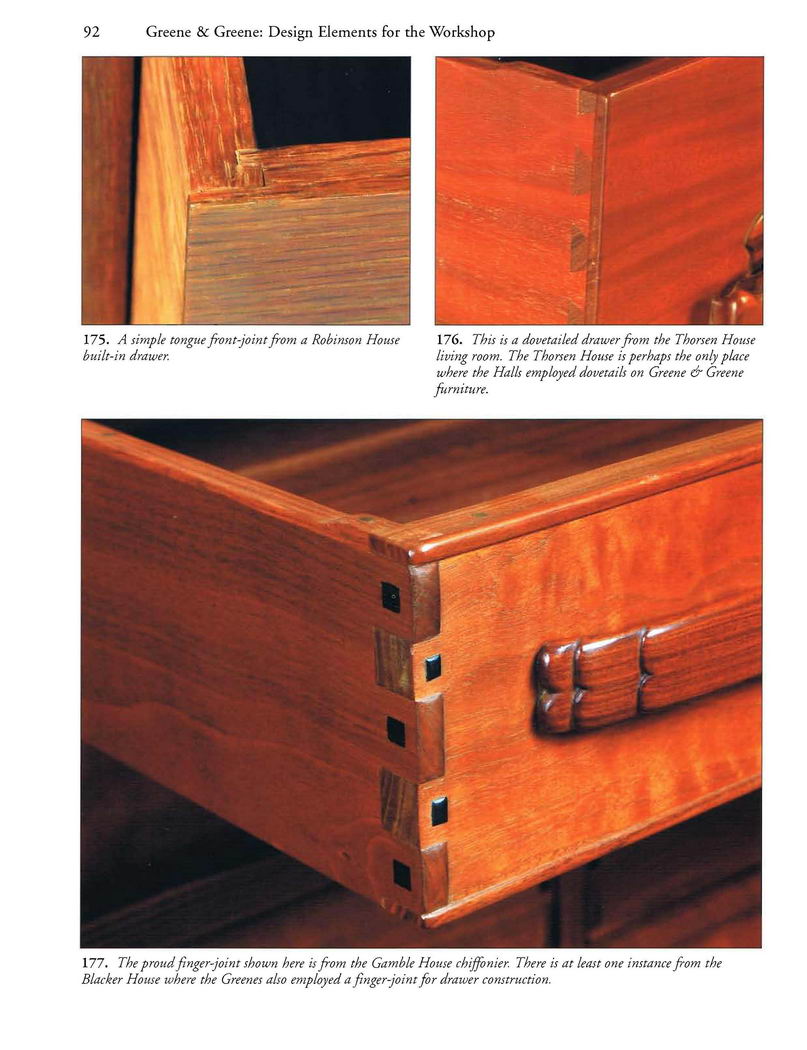 92 Greene & Greene: Design Elements for the Workshop

175. A simple tongue front-joint from a Robinson House built-in drawer.

176. This is a dovetailed drawer from the Thorsen House living room. The Thorsen House is perhaps the only place where the Halls employed dovetails on Greene & Greene furniture.

177. The proud finger-joint shown here is from the Gamble House chiffonier. There is at least one instance from the Blacker House where the Greenes also employed a finger-joint for drawer construction.